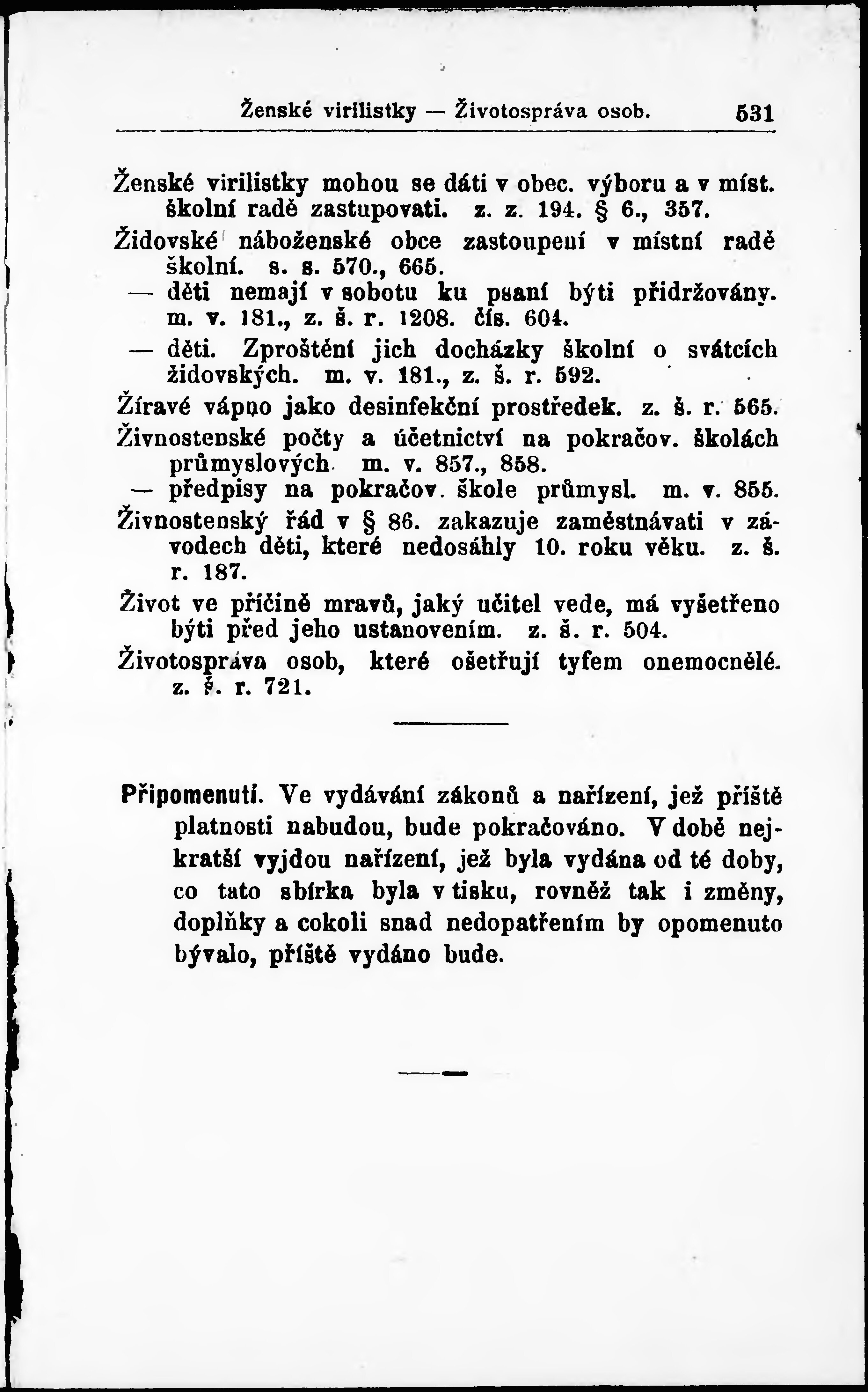 Ženské virilistky — Životospráva osob. 531

Ženské virilistky mohou se dáti v obec. výboru a v míst. školní radě zastupovati. z. z. 194. § 6., 357.

Židovské náboženské obce zastoupení v místní radě školní. s. s. 570., 665.

— děti nemají v sobotu ku psaní býti přidržovány. m. v. 181., z. š. r. 1208. čís. 604.

— děti. Zproštění jich docházky školní o svátcích židovských. m. v. 181., z. š. r. 592.

Žíravé vápno jako desinfekční prostředek. z. š. r. 565.

Živnostenské počty a účetnictví na pokračov. školách průmyslových m. v. 857., 858.

— předpisy na pokračov. škole průmysl. m. v. 855.

Živnostenský řád v § 86. zakazuje zaměstnávati v závodech děti, které nedosáhly 10. roku věku. z. š. r. 187.

Život ve příčině mravů, jaký učitel vede, má vyšetřeno býti před jeho ustanovením. z. š. r. 504.

Životospráva osob, které ošetřují tyfem onemocnělé. z. š. r. 721.

Připomenutí. Ve vydávání zákonů a nařízení, jež příště platnosti nabudou, bude pokračováno. V době nejkratší vyjdou nařízení, jež byla vydána od té doby, co tato sbírka byla v tisku, rovněž tak i změny, doplňky a cokoli snad nedopatřením by opomenuto bývalo, příště vydáno bude.